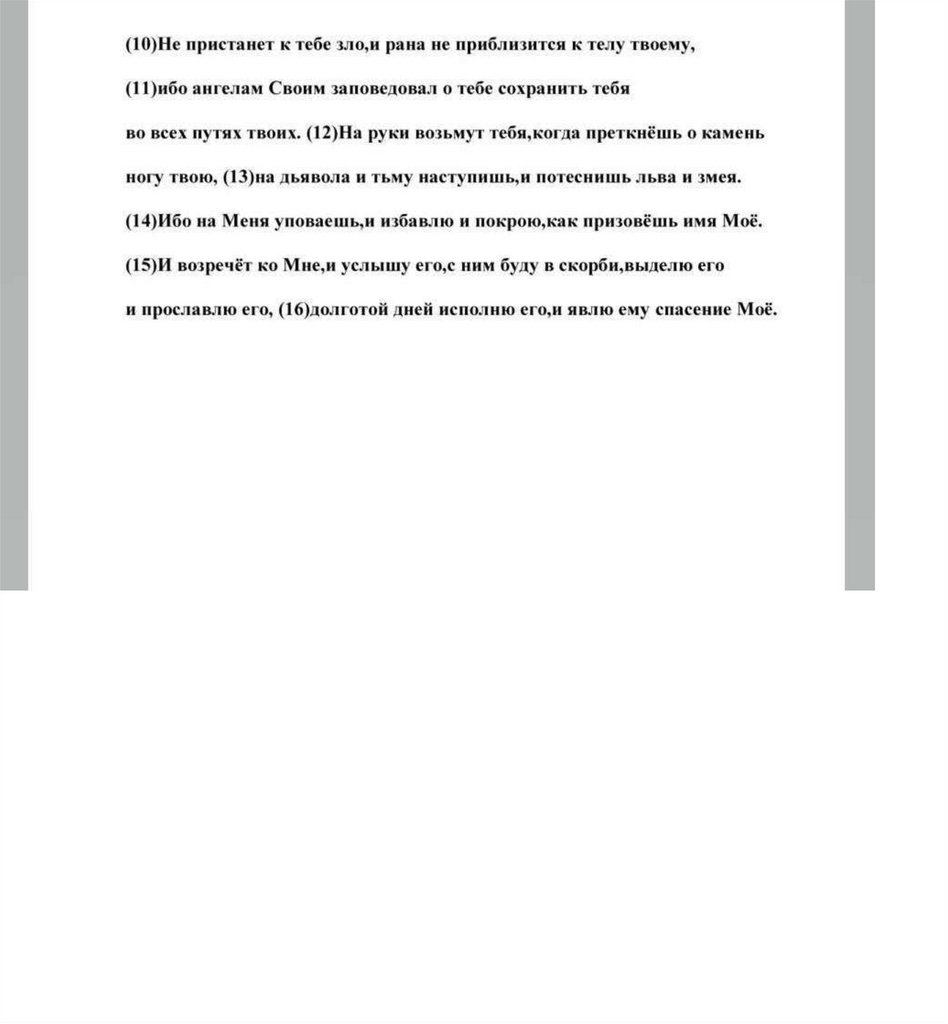 (10)Не пристанет к тебе зло,и рана не приблизится к телу твоему,

(11)ибо ангелам Своим заповедовал о тебе сохранить тебя

во всех путях твоих. (12)На руки возьмут тебя,когда преткнёшь о камень

ногу твою, (13)на дьявола и тьму наступишь,и потеснишь льва и змея.

(14)Ибо на Меня уповаешь,и избавлю и покрою,как призовёшь имя Моё.

(15)И возречёт ко Мне,и услышу его,с ним буду в скорби,выделю его

и прославлю его, (16)долготой дней исполню его,и явлю ему спасение Моё.